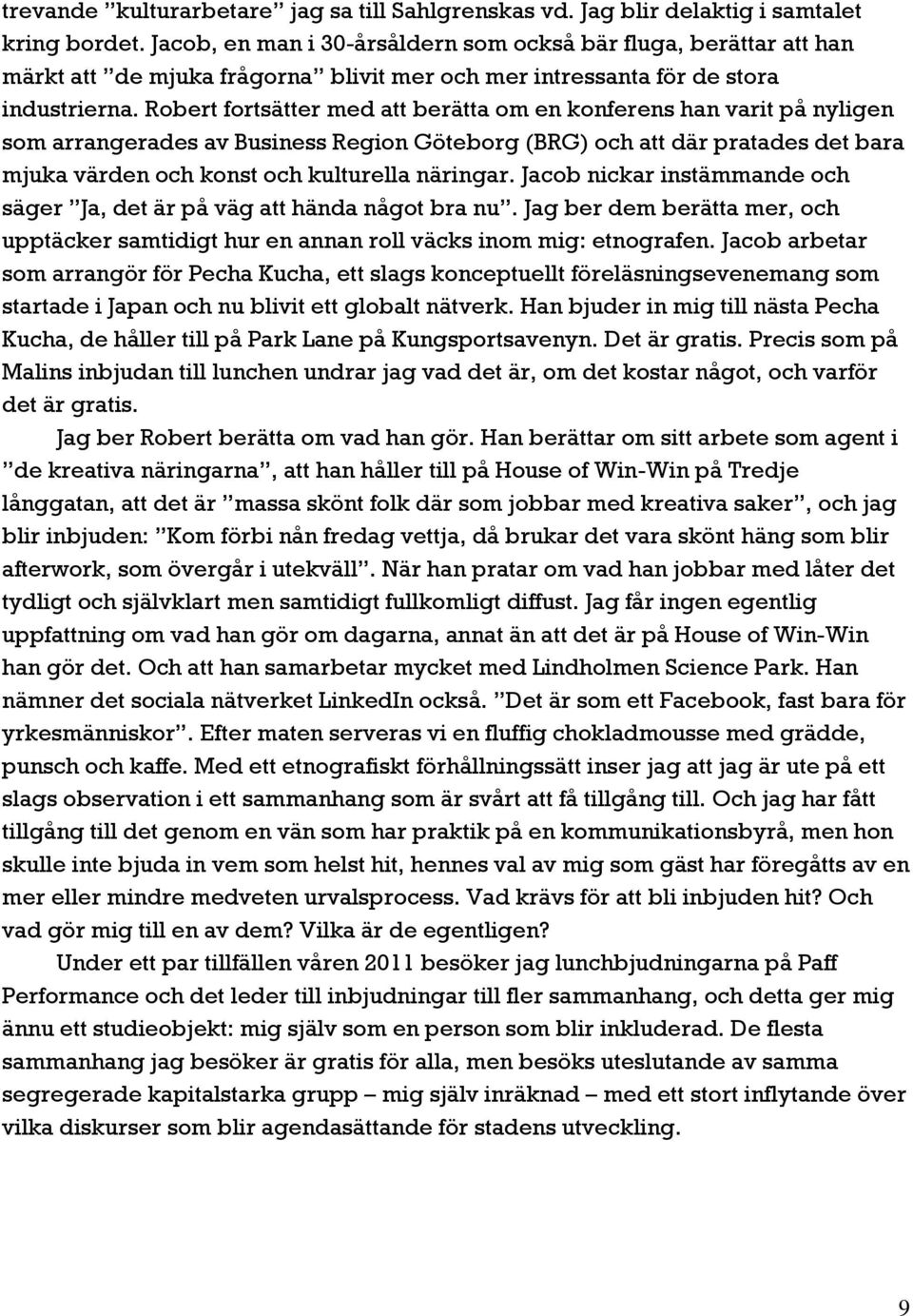 trevande ”kulturarbetare” jag sa till Sahlgrenskas vd. Jag blir delaktig i samtalet kring bordet. Jacob, en man i 30-årsåldern som också bär fluga, berättar att han märkt att ”de mjuka frågorna” blivit mer och mer intressanta för de stora industrierna. Robert fortsätter med att berätta om en konferens han varit på nyligen som arrangerades av Business Region Göteborg (BRG) och att där pratades det bara mjuka värden och konst och kulturella näringar. Jacob nickar instämmande och säger ”Ja, det är på väg att hända något bra nu”. Jag ber dem berätta mer, och upptäcker samtidigt hur en annan roll väcks inom mig: etnografen. Jacob arbetar som arrangör för Pecha Kucha, ett slags konceptuellt föreläsningsevenemang som startade i Japan och nu blivit ett globalt nätverk. Han bjuder in mig till nästa Pecha Kucha, de håller till på Park Lane på Kungsportsavenyn. Det är gratis. Precis som på Malins inbjudan till lunchen undrar jag vad det är, om det kostar något, och varför det är gratis.

Jag ber Robert berätta om vad han gör. Han berättar om sitt arbete som agent i ”de kreativa näringarna”, att han håller till på House of Win-Win på Tredje långgatan, att det är ”massa skönt folk där som jobbar med kreativa saker”, och jag blir inbjuden: ”Kom förbi nån fredag vettja, då brukar det vara skönt häng som blir afterwork, som övergår i utekväll”. När han pratar om vad han jobbar med låter det tydligt och självklart men samtidigt fullkomligt diffust. Jag får ingen egentlig uppfattning om vad han gör om dagarna, annat än att det är på House of Win-Win han gör det. Och att han samarbetar mycket med Lindholmen Science Park. Han nämner det sociala nätverket LinkedIn också. ”Det är som ett Facebook, fast bara för yrkesmänniskor”. Efter maten serveras vi en fluffig chokladmousse med grädde, punsch och kaffe. Med ett etnografiskt förhållningssätt inser jag att jag är ute på ett slags observation i ett sammanhang som är svårt att få tillgång till. Och jag har fått tillgång till det genom en vän som har praktik på en kommunikationsbyrå, men hon skulle inte bjuda in vem som helst hit, hennes val av mig som gäst har föregåtts av en mer eller mindre medveten urvalsprocess. Vad krävs för att bli inbjuden hit? Och vad gör mig till en av dem? Vilka är de egentligen?

Under ett par tillfällen våren 2011 besöker jag lunchbjudningarna på Paff Performance och det leder till inbjudningar till fler sammanhang, och detta ger mig ännu ett studieobjekt: mig själv som en person som blir inkluderad. De flesta sammanhang jag besöker är gratis för alla, men besöks uteslutande av samma segregerade kapitalstarka grupp – mig själv inräknad – med ett stort inflytande över vilka diskurser som blir agendasättande för stadens utveckling.

9